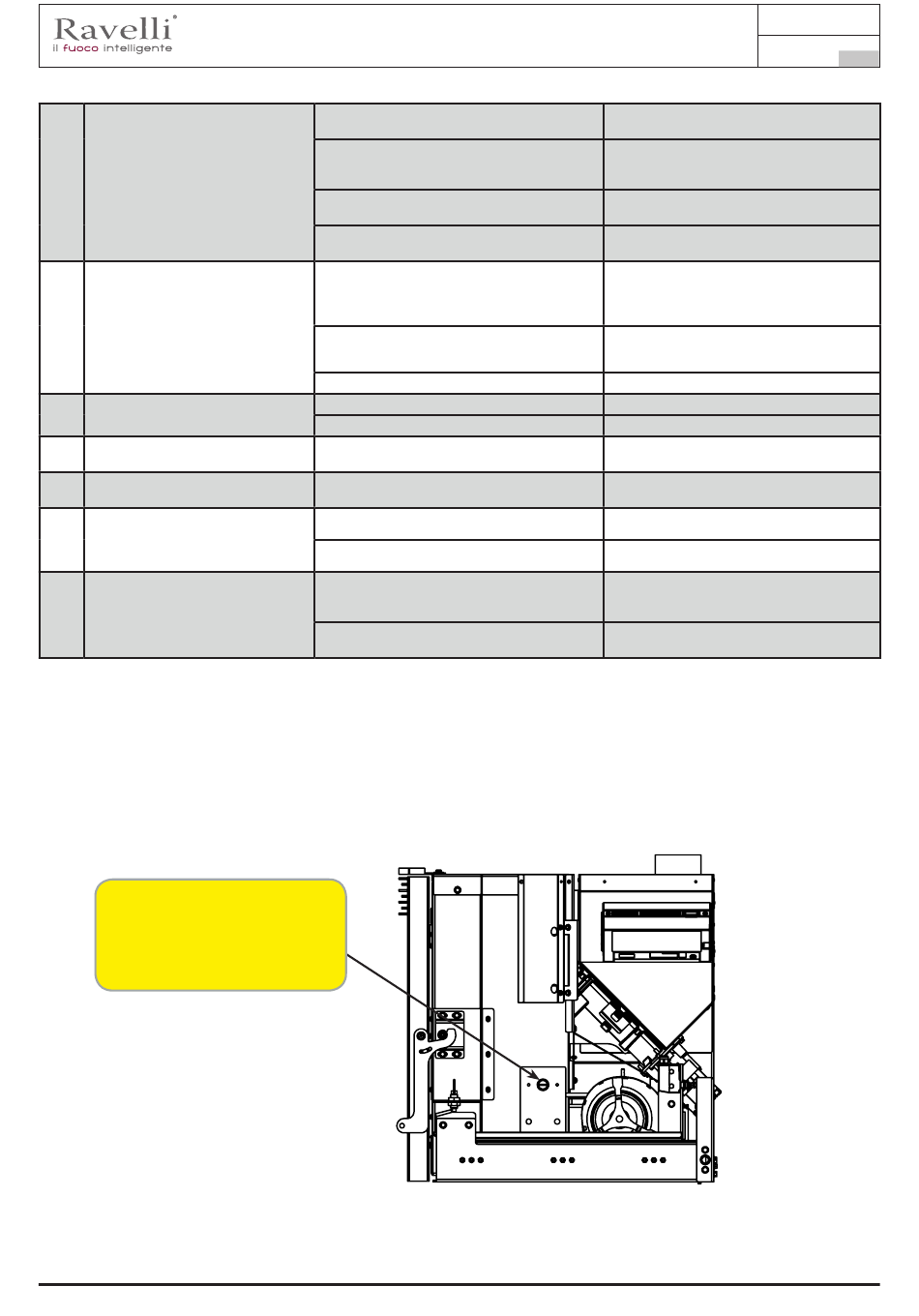 Ravelli®
il fuoco intelligente